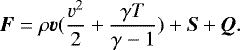 $\boldsymbol{F} = \rho \boldsymbol{v}(\frac{v^2}{2} + \frac{\gamma T}{\gamma - 1}) + \boldsymbol{S} + \boldsymbol{Q}.$